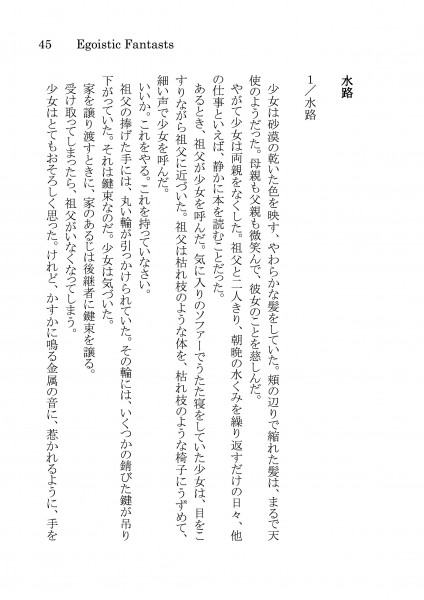 45　Egoistic Fantasts

水路

1／水路

少女は砂漠の乾いた色を映す、やわらかな髪をしていた。頬の辺りで縮れた髪は、まるで天使のようだった。母親も父親も微笑んで、彼女のことを慈しんだ。

やがて少女は両親をなくした。祖父と二人きり、朝晩の水くみを繰り返すだけの日々、他の仕事といえば、静かに本を読むことだった。

あるとき、祖父が少女を呼んだ。気に入りのソファーでうたた寝をしていた少女は、目をこすりながら祖父に近づいた。祖父は枯れ枝のような体を、枯れ枝のような椅子にうずめて、細い声で少女を呼んだ。

いいか。これをやる。これを持っていなさい。

祖父の捧げた手には、丸い輪が引っかけられていた。その輪には、いくつかの錆びた鍵が吊り下がっていた。それは鍵束なのだ。少女は気づいた。

家を譲り渡すときに、家のあるじは後継者に鍵束を譲る。

受け取ってしまったら、祖父がいなくなってしまう。

少女はとてもおそろしく思った。けれど、かすかに鳴る金属の音に、惹かれるように、手を